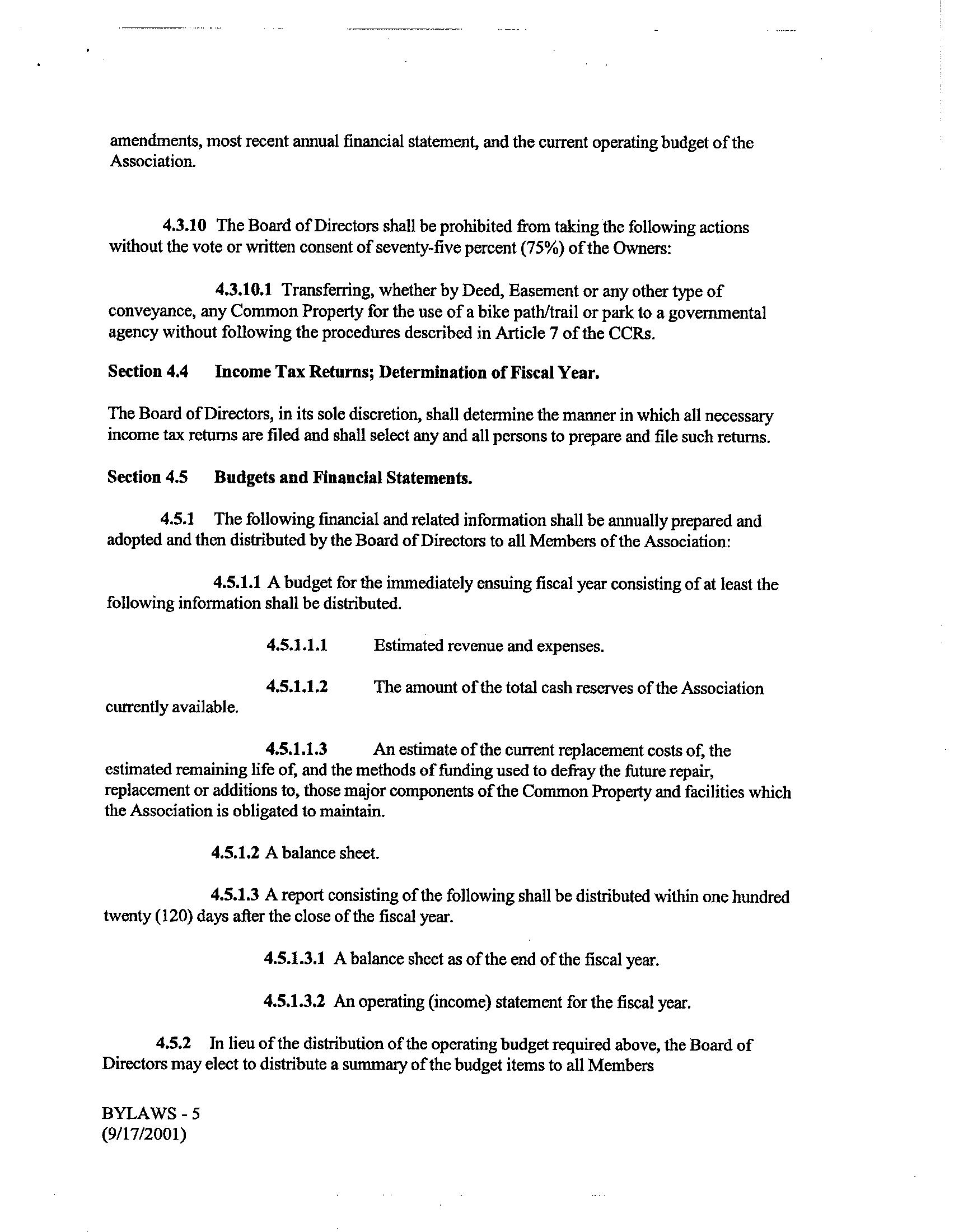 amendments, most recent annual financial statement, and the current operating budget of the Association.

4.3.10 The Board of Directors shall be prohibited from taking the following actions without the vote or written consent of seventy-five percent (75%) of the Owners:

4.3.10.1 Transferring, whether by Deed, Easement or any other type of conveyance, any Common Property for the use of a bike path/trail or park to a governmental agency without following the procedures described in Article 7 of the CCRs.

Section 4.4 Income Tax Returns; Determination of Fiscal Year.

The Board of Directors, in its sole discretion, shall determine the manner in which all necessary income tax returns are filed and shall select any and all persons to prepare and file such returns.

Section 4.5 Budgets and Financial Statements.

4.5.1 The following financial and related information shall be annually prepared and adopted and then distributed by the Board of Directors to all Members of the Association:

4.5.1.1 A budget for the immediately ensuing fiscal year consisting of at least the following information shall be distributed.

4.5.1.1.1 Estimated revenue and expenses.

4.5.1.1.2 The amount of the total cash reserves of the Association currently available.

4.5.1.1.3 An estimate of the current replacement costs of, the estimated remaining life of, and the methods of funding used to defray the future repair, replacement or additions to, those major components of the Common Property and facilities which the Association is obligated to maintain.

4.5.1.2 A balance sheet.

4.5.1.3 A report consisting of the following shall be distributed within one hundred twenty (120) days after the close of the fiscal year.

4.5.1.3.1 A balance sheet as of the end of the fiscal year.

4.5.1.3.2 An operating (income) statement for the fiscal year.

4.5.2 In lieu of the distribution of the operating budget required above, the Board of Directors may elect to distribute a summary of the budget items to all Members

BYLAWS - 5
(9/17/2001)